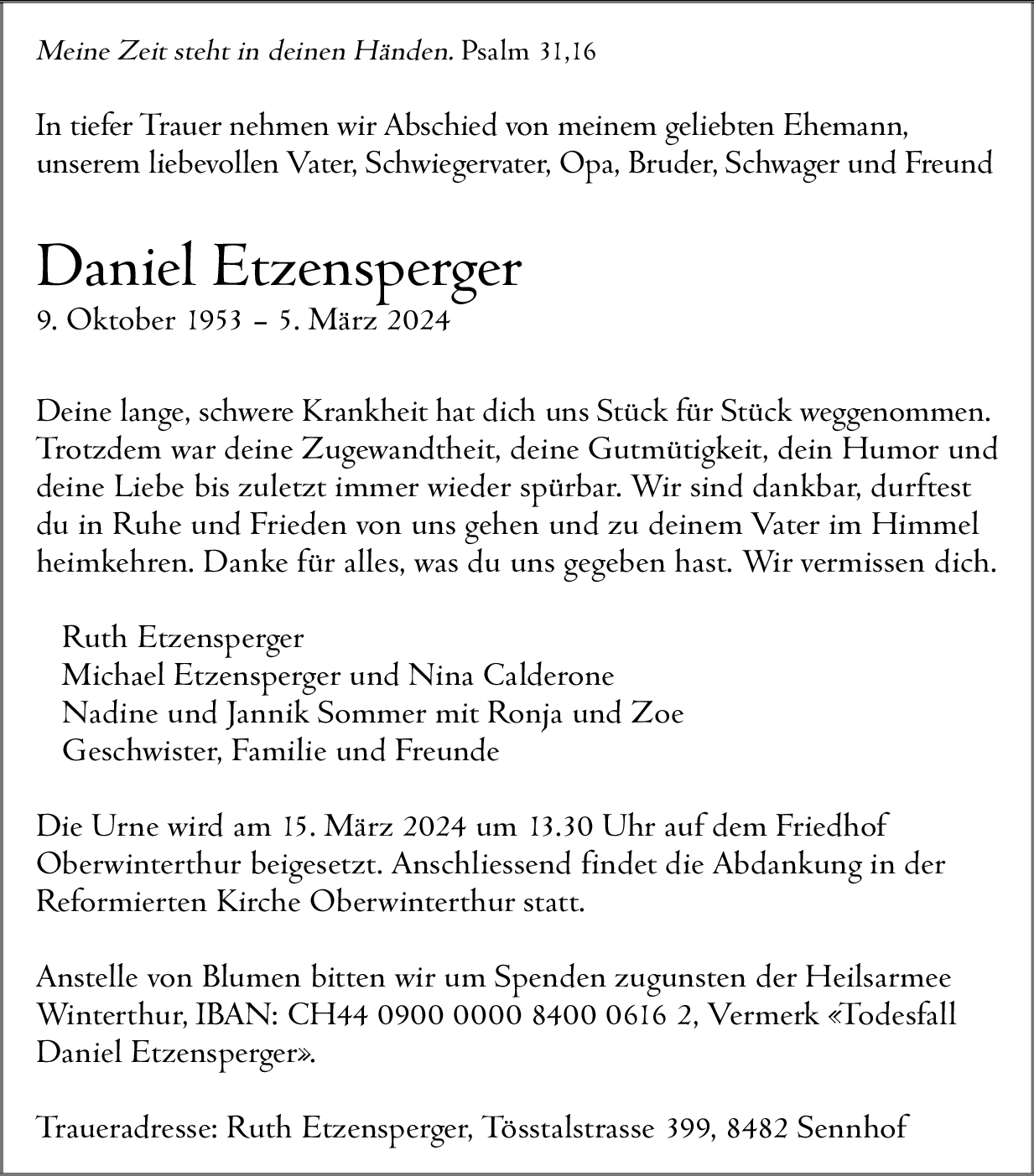 Meine Zeit steht in deinen Händen. Psalm 31,16

In tiefer Trauer nehmen wir Abschied von meinem geliebten Ehemann, unserem liebevollen Vater, Schwiegervater, Opa, Bruder, Schwager und Freund

Daniel Etzensperger
9. Oktober 1953 – 5. März 2024

Deine lange, schwere Krankheit hat dich uns Stück für Stück weggenommen. Trotzdem war deine Zugewandtheit, deine Gutmütigkeit, dein Humor und deine Liebe bis zuletzt immer wieder spürbar. Wir sind dankbar, durftest du in Ruhe und Frieden von uns gehen und zu deinem Vater im Himmel heimkehren. Danke für alles, was du uns gegeben hast. Wir vermissen dich.

Ruth Etzensperger
Michael Etzensperger und Nina Calderone
Nadine und Jannik Sommer mit Ronja und Zoe
Geschwister, Familie und Freunde

Die Urne wird am 15. März 2024 um 13.30 Uhr auf dem Friedhof Oberwinterthur beigesetzt. Anschliessend findet die Abdankung in der Reformierten Kirche Oberwinterthur statt.

Anstelle von Blumen bitten wir um Spenden zugunsten der Heilsarmee Winterthur, IBAN: CH44 0900 0000 8400 0616 2, Vermerk «Todesfall Daniel Etzensperger».

Traueradresse: Ruth Etzensperger, Tösstalstrasse 399, 8482 Sennhof